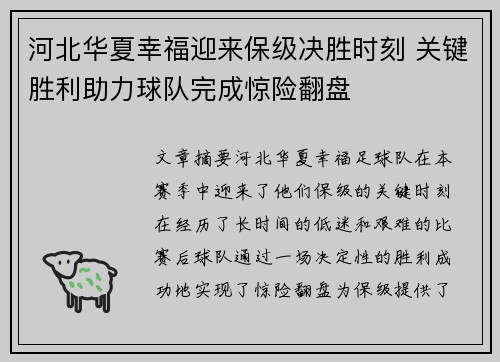 河北华夏幸福迎来保级决胜时刻 关键胜利助力球队完成惊险翻盘

文章摘要河北华夏幸福足球队在本赛季中迎来了他们保级的关键时刻在经历了长时间的低迷和艰难的比赛后球队通过一场决定性的胜利成功地实现了惊险翻盘为保级提供了